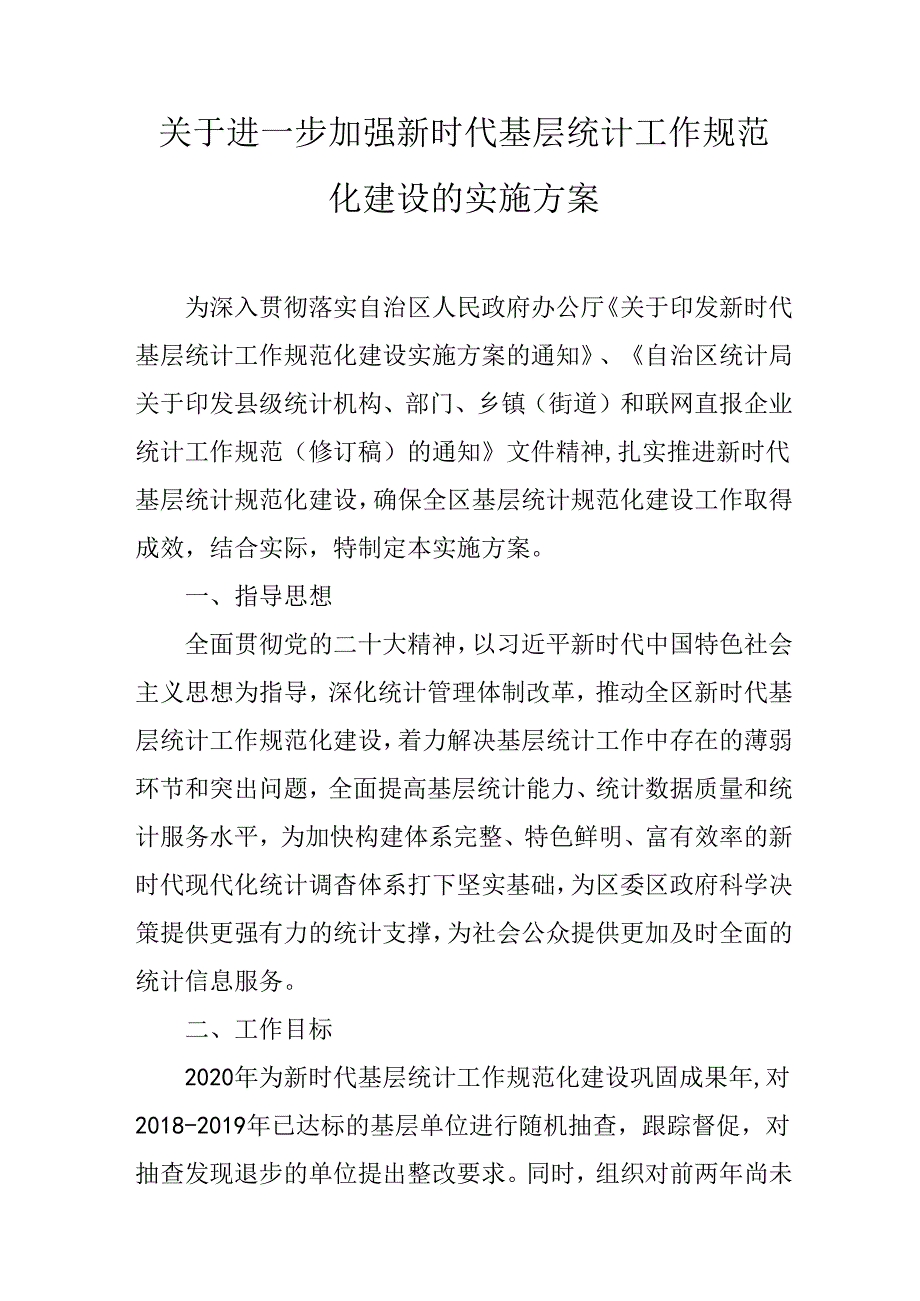 关于进一步加强新时代基层统计工作规范化建设的实施方案

为深入贯彻落实自治区人民政府办公厅《关于印发新时代基层统计工作规范化建设实施方案的通知》、《自治区统计局关于印发县级统计机构、部门、乡镇（街道）和联网直报企业统计工作规范（修订稿）的通知》文件精神，扎实推进新时代基层统计规范化建设，确保全区基层统计规范化建设工作取得成效，结合实际，特制定本实施方案。

一、指导思想

全面贯彻党的二十大精神，以习近平新时代中国特色社会主义思想为指导，深化统计管理体制改革，推动全区新时代基层统计工作规范化建设，着力解决基层统计工作中存在的薄弱环节和突出问题，全面提高基层统计能力、统计数据质量和统计服务水平，为加快构建体系完整、特色鲜明、富有效率的新时代现代化统计调查体系打下坚实基础，为区委区政府科学决策提供更强有力的统计支撑，为社会公众提供更加及时全面的统计信息服务。

二、工作目标

2020年为新时代基层统计工作规范化建设巩固成果年，对2018-2019年已达标的基层单位进行随机抽查，跟踪督促，对抽查发现退步的单位提出整改要求。同时，组织对前两年尚未